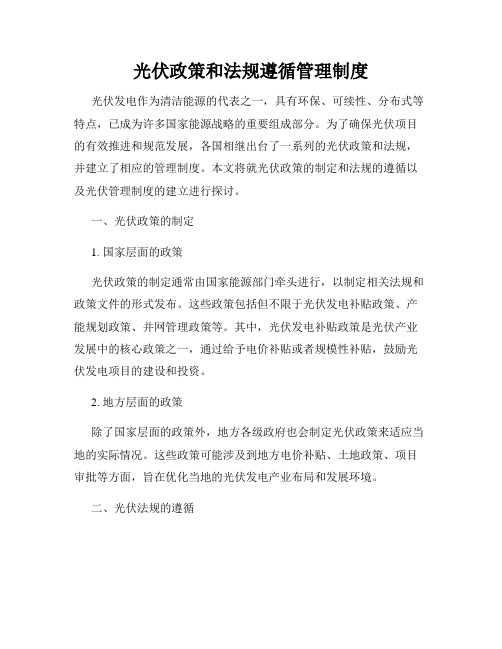 光伏政策和法规遵循管理制度

光伏发电作为清洁能源的代表之一，具有环保、可续性、分布式等特点，已成为许多国家能源战略的重要组成部分。为了确保光伏项目的有效推进和规范发展，各国相继出台了一系列的光伏政策和法规，并建立了相应的管理制度。本文将就光伏政策的制定和法规的遵循以及光伏管理制度的建立进行探讨。

一、光伏政策的制定

1. 国家层面的政策

光伏政策的制定通常由国家能源部门牵头进行，以制定相关法规和政策文件的形式发布。这些政策包括但不限于光伏发电补贴政策、产能规划政策、并网管理政策等。其中，光伏发电补贴政策是光伏产业发展中的核心政策之一，通过给予电价补贴或者规模性补贴，鼓励光伏发电项目的建设和投资。

2. 地方层面的政策

除了国家层面的政策外，地方各级政府也会制定光伏政策来适应当地的实际情况。这些政策可能涉及到地方电价补贴、土地政策、项目审批等方面，旨在优化当地的光伏发电产业布局和发展环境。

二、光伏法规的遵循